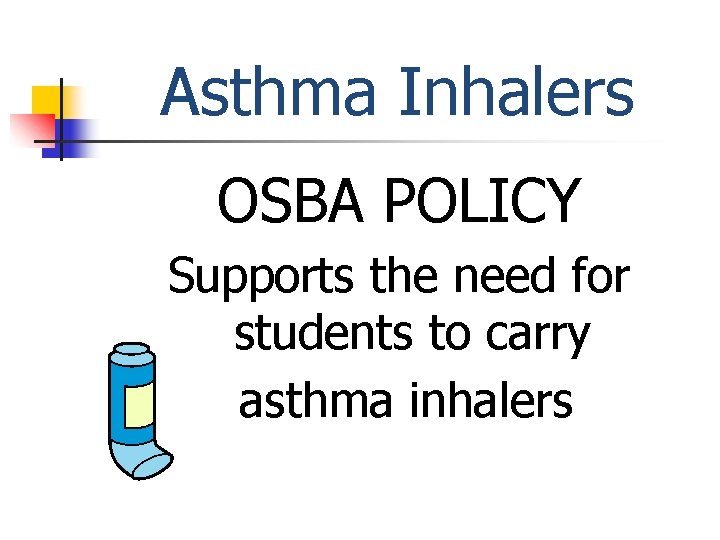 Asthma Inhalers

OSBA POLICY

Supports the need for students to carry asthma inhalers